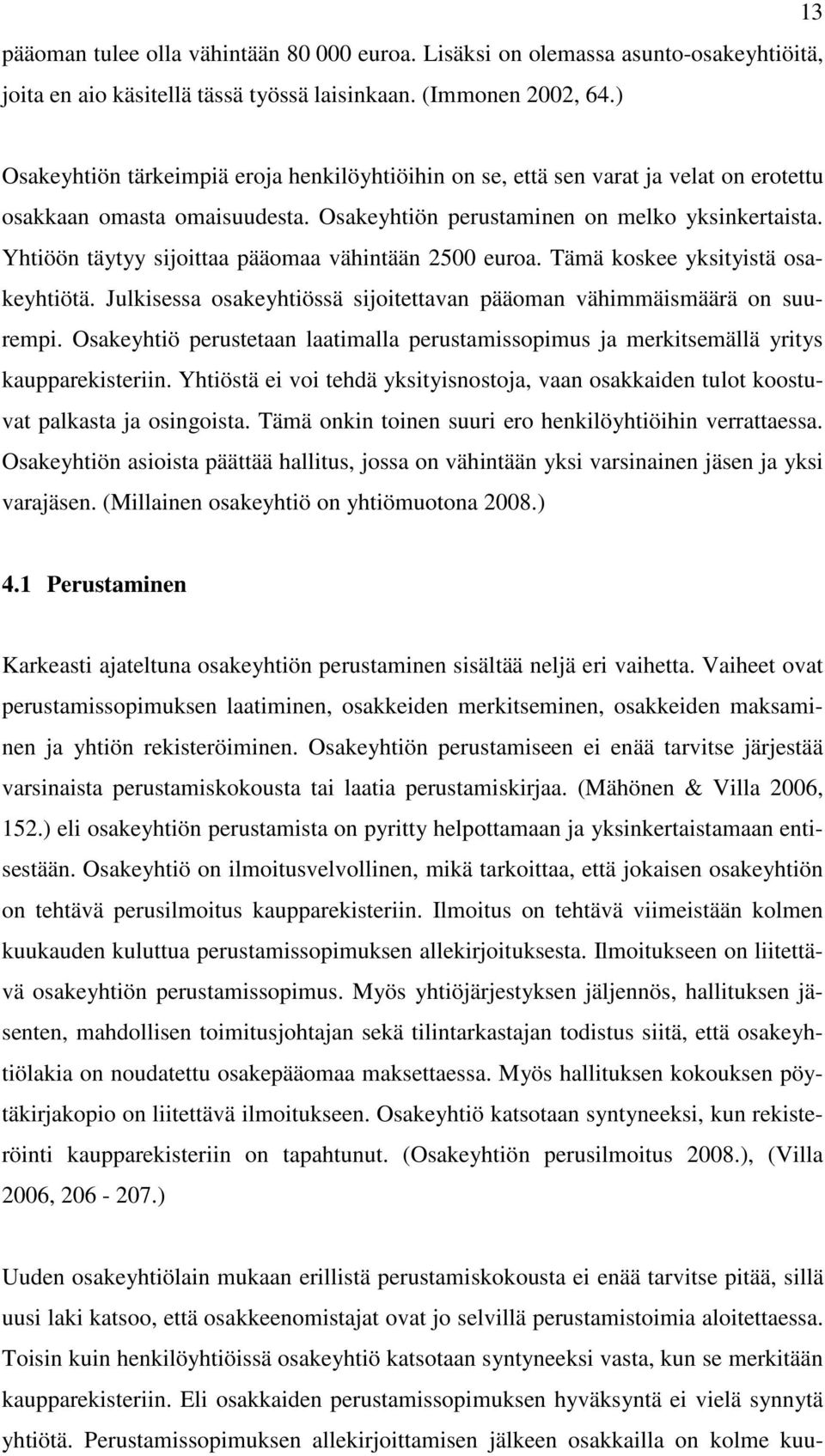 13

pääoman tulee olla vähintään 80 000 euroa. Lisäksi on olemassa asunto-osakeyhtiöitä, joita en aio käsitellä tässä työssä laisinkaan. (Immonen 2002, 64.)

Osakeyhtiön tärkeimpiä eroja henkilöyhtiöihin on se, että sen varat ja velat on erotettu osakkaan omasta omaisuudesta. Osakeyhtiön perustaminen on melko yksinkertaista. Yhtiöön täytyy sijoittaa pääomaa vähintään 2500 euroa. Tämä koskee yksityistä osakeyhtiötä. Julkisessa osakeyhtiössä sijoitettavan pääoman vähimmäismäärä on suurempi. Osakeyhtiö perustetaan laatimalla perustamissopimus ja merkitsemällä yritys kaupparekisteriin. Yhtiöstä ei voi tehdä yksityisnostoja, vaan osakkaiden tulot koostuvat palkasta ja osingoista. Tämä onkin toinen suuri ero henkilöyhtiöihin verrattaessa. Osakeyhtiön asioista päättää hallitus, jossa on vähintään yksi varsinainen jäsen ja yksi varajäsen. (Millainen osakeyhtiö on yhtiömuotona 2008.)

4.1 Perustaminen

Karkeasti ajateltuna osakeyhtiön perustaminen sisältää neljä eri vaihetta. Vaiheet ovat perustamissopimuksen laatiminen, osakkeiden merkitseminen, osakkeiden maksaminen ja yhtiön rekisteröiminen. Osakeyhtiön perustamiseen ei enää tarvitse järjestää varsinaista perustamiskokousta tai laatia perustamiskirjaa. (Mähönen & Villa 2006, 152.) eli osakeyhtiön perustamista on pyritty helpottamaan ja yksinkertaistamaan entisestään. Osakeyhtiö on ilmoitusvelvollinen, mikä tarkoittaa, että jokaisen osakeyhtiön on tehtävä perusilmoitus kaupparekisteriin. Ilmoitus on tehtävä viimeistään kolmen kuukauden kuluttua perustamissopimuksen allekirjoituksesta. Ilmoitukseen on liitettävä osakeyhtiön perustamissopimus. Myös yhtiöjärjestyksen jäljennös, hallituksen jäsenten, mahdollisen toimitusjohtajan sekä tilintarkastajan todistus siitä, että osakeyhtiölakia on noudatettu osakepääomaa maksettaessa. Myös hallituksen kokouksen pöytäkirjakopio on liitettävä ilmoitukseen. Osakeyhtiö katsotaan syntyneeksi, kun rekisteröinti kaupparekisteriin on tapahtunut. (Osakeyhtiön perusilmoitus 2008.), (Villa 2006, 206 - 207.)

Uuden osakeyhtiölain mukaan erillistä perustamiskokousta ei enää tarvitse pitää, sillä uusi laki katsoo, että osakkeenomistajat ovat jo selvillä perustamistoimia aloitettaessa. Toisin kuin henkilöyhtiöissä osakeyhtiö katsotaan syntyneeksi vasta, kun se merkitään kaupparekisteriin. Eli osakkaiden perustamissopimuksen hyväksyntä ei vielä synnytä yhtiötä. Perustamissopimuksen allekirjoittamisen jälkeen osakkailla on kolme kuu-